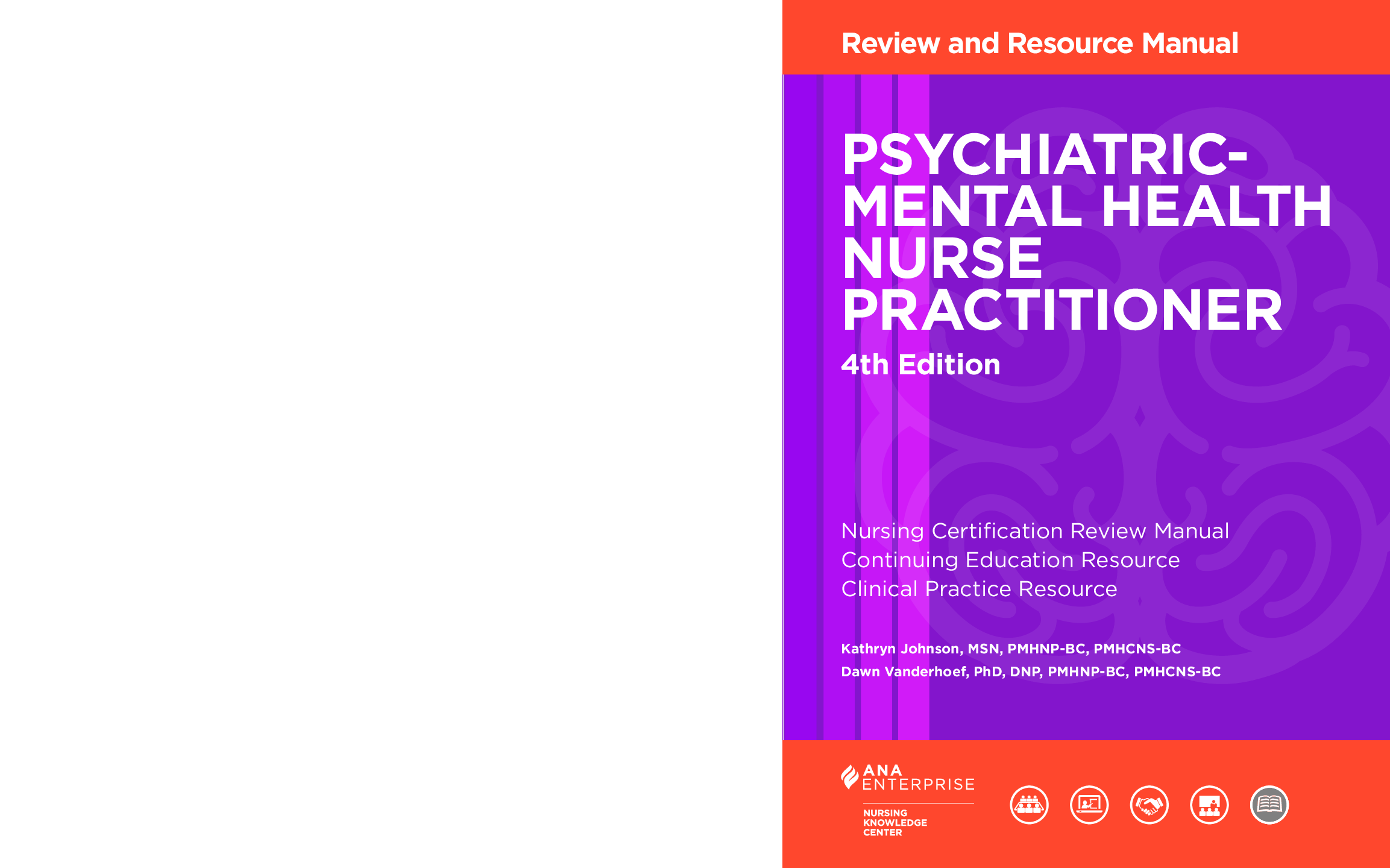 Review and Resource Manual

PSYCHIATRIC-
MENTAL HEALTH
NURSE
PRACTITIONER

4th Edition

Nursing Certification Review Manual
Continuing Education Resource
Clinical Practice Resource

Kathryn Johnson, MSN, PMHNP-BC, PMHCNS-BC
Dawn Vanderhoef, PhD, DNP, PMHNP-BC, PMHCNS-BC

ANA
ENTERPRISE

NURSING
KNOWLEDGE
CENTER